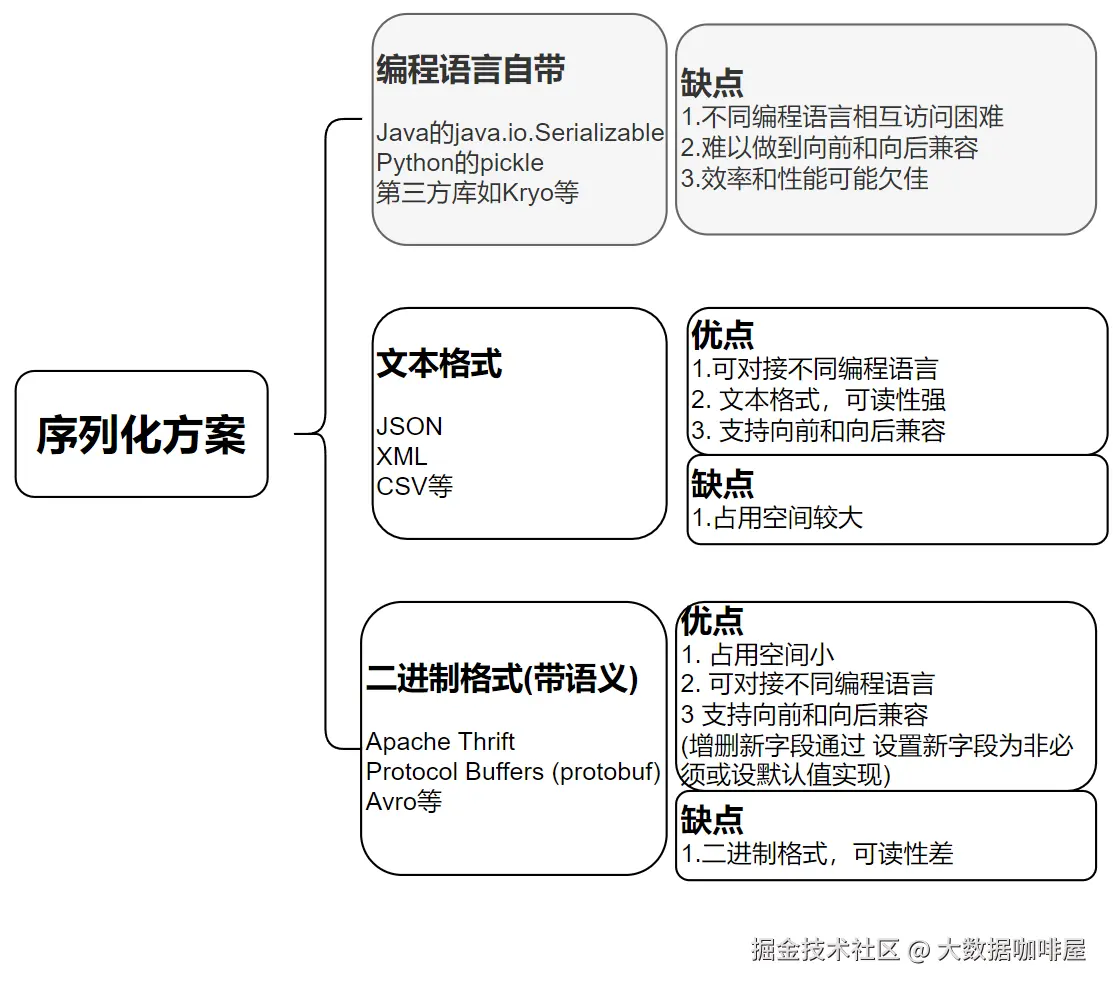 序列化方案

编程语言自带

Java的java.io.Serializable
Python的pickle
第三方库如Kryo等

缺点
1.不同编程语言相互访问困难
2.难以做到向前和向后兼容
3.效率和性能可能欠佳

文本格式

JSON
XML
CSV等

优点
1.可对接不同编程语言
2. 文本格式，可读性强
3. 支持向前和向后兼容

缺点
1.占用空间较大

二进制格式(带语义)

Apache Thrift
Protocol Buffers (protobuf)
Avro等

优点
1. 占用空间小
2. 可对接不同编程语言
3 支持向前和向后兼容
(增删新字段通过 设置新字段为非必须或设默认值实现)

缺点
1.二进制格式，可读性差

掘金技术社区 @ 大数据咖啡屋